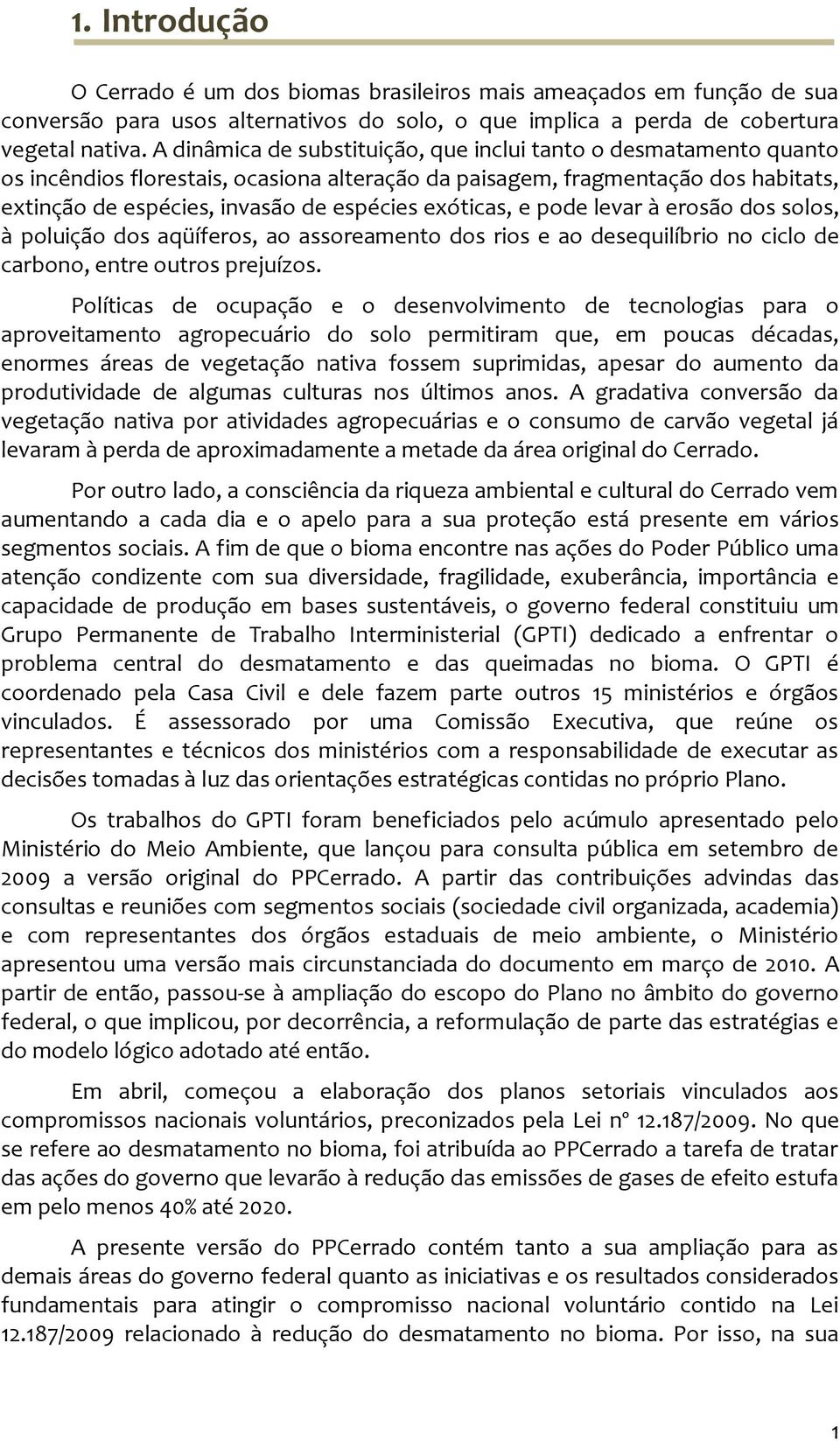 1. Introdução

O Cerrado é um dos biomas brasileiros mais ameaçados em função de sua conversão para usos alternativos do solo, o que implica a perda de cobertura vegetal nativa. A dinâmica de substituição, que inclui tanto o desmatamento quanto os incêndios florestais, ocasiona alteração da paisagem, fragmentação dos habitats, extinção de espécies, invasão de espécies exóticas, e pode levar à erosão dos solos, à poluição dos aqüíferos, ao assoreamento dos rios e ao desequilíbrio no ciclo de carbono, entre outros prejuízos.

Políticas de ocupação e o desenvolvimento de tecnologias para o aproveitamento agropecuário do solo permitiram que, em poucas décadas, enormes áreas de vegetação nativa fossem suprimidas, apesar do aumento da produtividade de algumas culturas nos últimos anos. A gradativa conversão da vegetação nativa por atividades agropecuárias e o consumo de carvão vegetal já levaram à perda de aproximadamente a metade da área original do Cerrado.

Por outro lado, a consciência da riqueza ambiental e cultural do Cerrado vem aumentando a cada dia e o apelo para a sua proteção está presente em vários segmentos sociais. A fim de que o bioma encontre nas ações do Poder Público uma atenção condizente com sua diversidade, fragilidade, exuberância, importância e capacidade de produção em bases sustentáveis, o governo federal constituiu um Grupo Permanente de Trabalho Interministerial (GPTI) dedicado a enfrentar o problema central do desmatamento e das queimadas no bioma. O GPTI é coordenado pela Casa Civil e dele fazem parte outros 15 ministérios e órgãos vinculados. É assessorado por uma Comissão Executiva, que reúne os representantes e técnicos dos ministérios com a responsabilidade de executar as decisões tomadas à luz das orientações estratégicas contidas no próprio Plano.

Os trabalhos do GPTI foram beneficiados pelo acúmulo apresentado pelo Ministério do Meio Ambiente, que lançou para consulta pública em setembro de 2009 a versão original do PPCerrado. A partir das contribuições advindas das consultas e reuniões com segmentos sociais (sociedade civil organizada, academia) e com representantes dos órgãos estaduais de meio ambiente, o Ministério apresentou uma versão mais circunstanciada do documento em março de 2010. A partir de então, passou-se à ampliação do escopo do Plano no âmbito do governo federal, o que implicou, por decorrência, a reformulação de parte das estratégias e do modelo lógico adotado até então.

Em abril, começou a elaboração dos planos setoriais vinculados aos compromissos nacionais voluntários, preconizados pela Lei nº 12.187/2009. No que se refere ao desmatamento no bioma, foi atribuída ao PPCerrado a tarefa de tratar das ações do governo que levarão à redução das emissões de gases de efeito estufa em pelo menos 40% até 2020.

A presente versão do PPCerrado contém tanto a sua ampliação para as demais áreas do governo federal quanto as iniciativas e os resultados considerados fundamentais para atingir o compromisso nacional voluntário contido na Lei 12.187/2009 relacionado à redução do desmatamento no bioma. Por isso, na sua

1